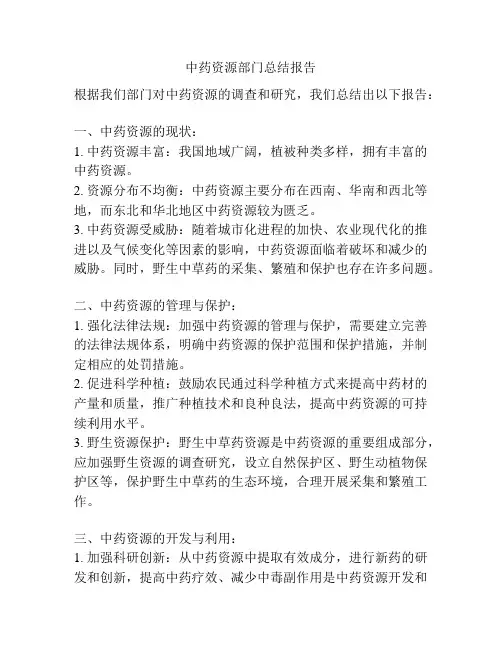 中药资源部门总结报告

根据我们部门对中药资源的调查和研究，我们总结出以下报告：

一、中药资源的现状：
1. 中药资源丰富：我国地域广阔，植被种类多样，拥有丰富的中药资源。
2. 资源分布不均衡：中药资源主要分布在西南、华南和西北等地，而东北和华北地区中药资源较为匮乏。
3. 中药资源受威胁：随着城市化进程的加快、农业现代化的推进以及气候变化等因素的影响，中药资源面临着破坏和减少的威胁。同时，野生中草药的采集、繁殖和保护也存在许多问题。

二、中药资源的管理与保护：
1. 强化法律法规：加强中药资源的管理与保护，需要建立完善的法律法规体系，明确中药资源的保护范围和保护措施，并制定相应的处罚措施。
2. 促进科学种植：鼓励农民通过科学种植方式来提高中药材的产量和质量，推广种植技术和良种良法，提高中药资源的可持续利用水平。
3. 野生资源保护：野生中草药资源是中药资源的重要组成部分，应加强野生资源的调查研究，设立自然保护区、野生动植物保护区等，保护野生中草药的生态环境，合理开展采集和繁殖工作。

三、中药资源的开发与利用：
1. 加强科研创新：从中药资源中提取有效成分，进行新药的研发和创新，提高中药疗效、减少中毒副作用是中药资源开发和